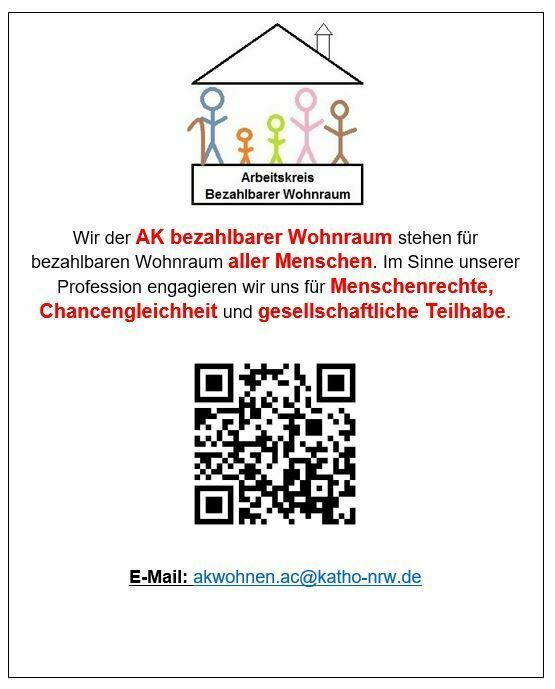 Arbeitskreis
Bezahlbarer Wohnraum

Wir der AK bezahlbarer Wohnraum stehen für bezahlbaren Wohnraum aller Menschen. Im Sinne unserer Profession engagieren wir uns für Menschenrechte, Chancengleichheit und gesellschaftliche Teilhabe.

E-Mail: akwohnen.ac@katho-nrw.de